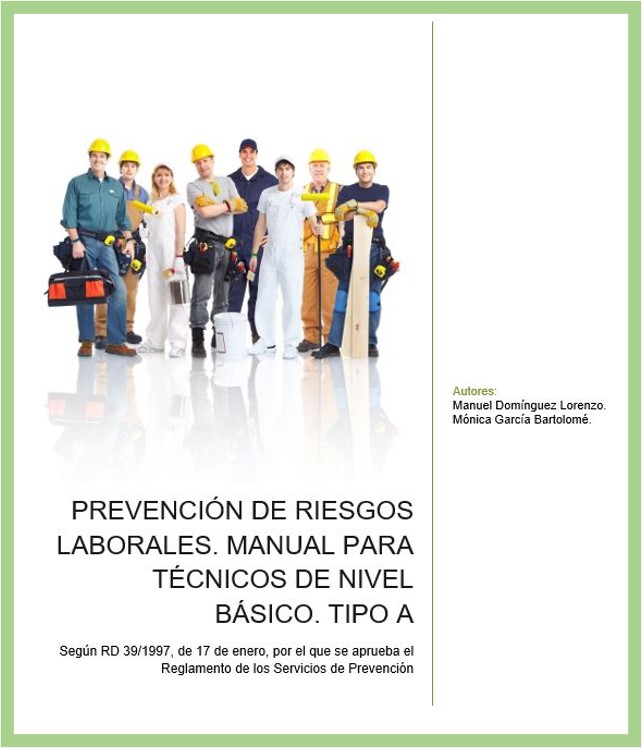 PREVENCIÓN DE RIESGOS LABORALES. MANUAL PARA TÉCNICOS DE NIVEL BÁSICO. TIPO A

Según RD 39/1997, de 17 de enero, por el que se aprueba el Reglamento de los Servicios de Prevención

Autores:
Manuel Domínguez Lorenzo.
Mónica García Bartolomé.